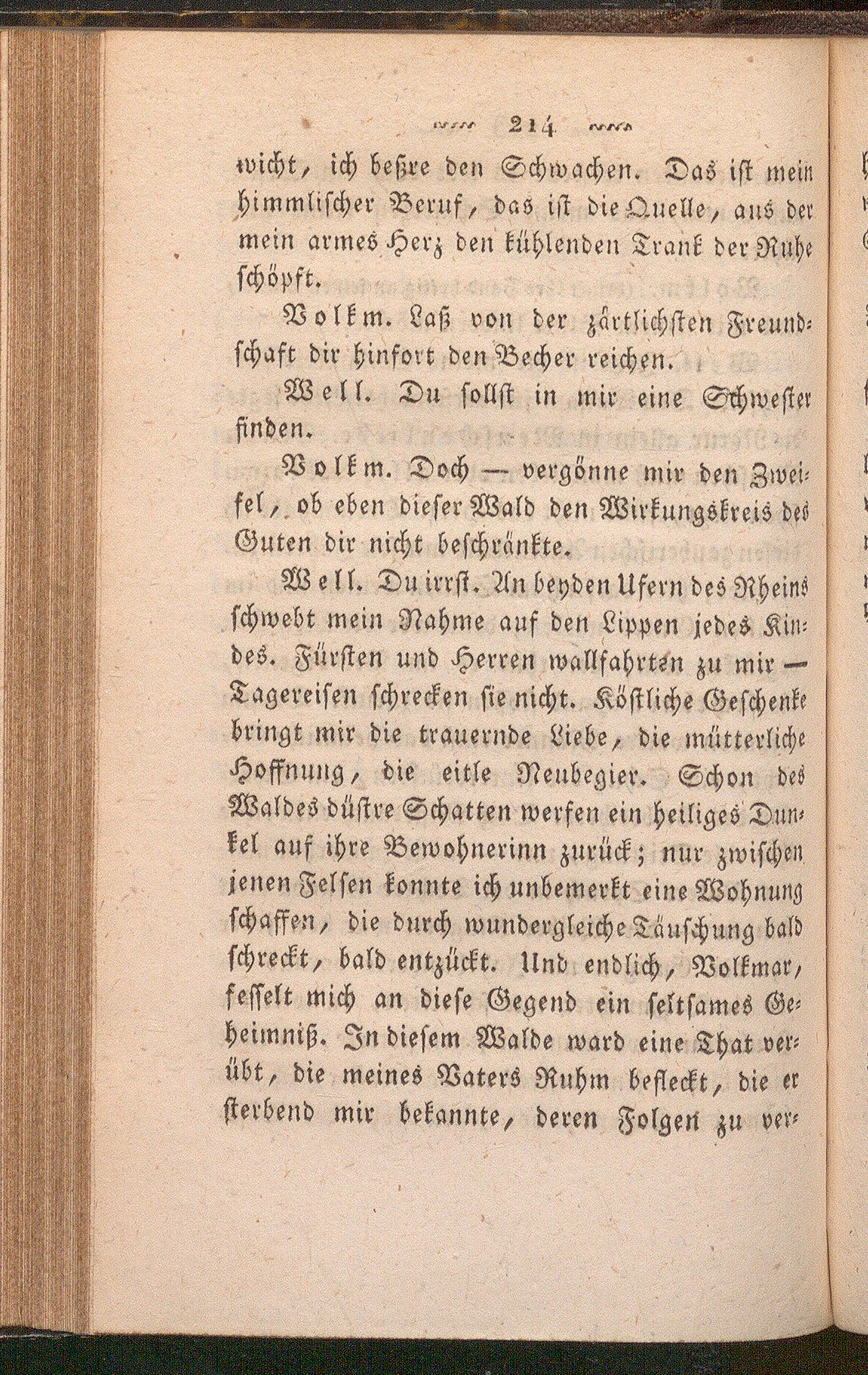 214

wicht, ich beßre den Schwachen. Das ist mein himmlischer Beruf, das ist die Quelle, aus der mein armes Herz den kühlenden Trank der Ruhe schöpft.

Volkm. Laß von der zärtlichsten Freundschaft dir hinfort den Becher reichen.

Well. Du sollst in mir eine Schwester finden.

Volkm. Doch — vergönne mir den Zweifel, ob eben dieser Wald den Wirkungskreis des Guten dir nicht beschränkte.

Well. Du irrst. An beyden Ufern des Rheins schwebt mein Nahme auf den Lippen jedes Kindes. Fürsten und Herren wallfahrten zu mir — Tagereisen schrecken sie nicht. Köstliche Geschenke bringt mir die trauernde Liebe, die mütterliche Hoffnung, die eitle Neubegier. Schon des Waldes düstre Schatten werfen ein heiliges Dunkel auf ihre Bewohnerinn zurück; nur zwischen jenen Felsen konnte ich unbemerkt eine Wohnung schaffen, die durch wundergleiche Täuschung bald schreckt, bald entzückt. Und endlich, Volkmar, fesselt mich an diese Gegend ein seltsames Geheimniß. In diesem Walde ward eine That verübt, die meines Vaters Ruhm befleckt, die er sterbend mir bekannte, deren Folgen zu ver-